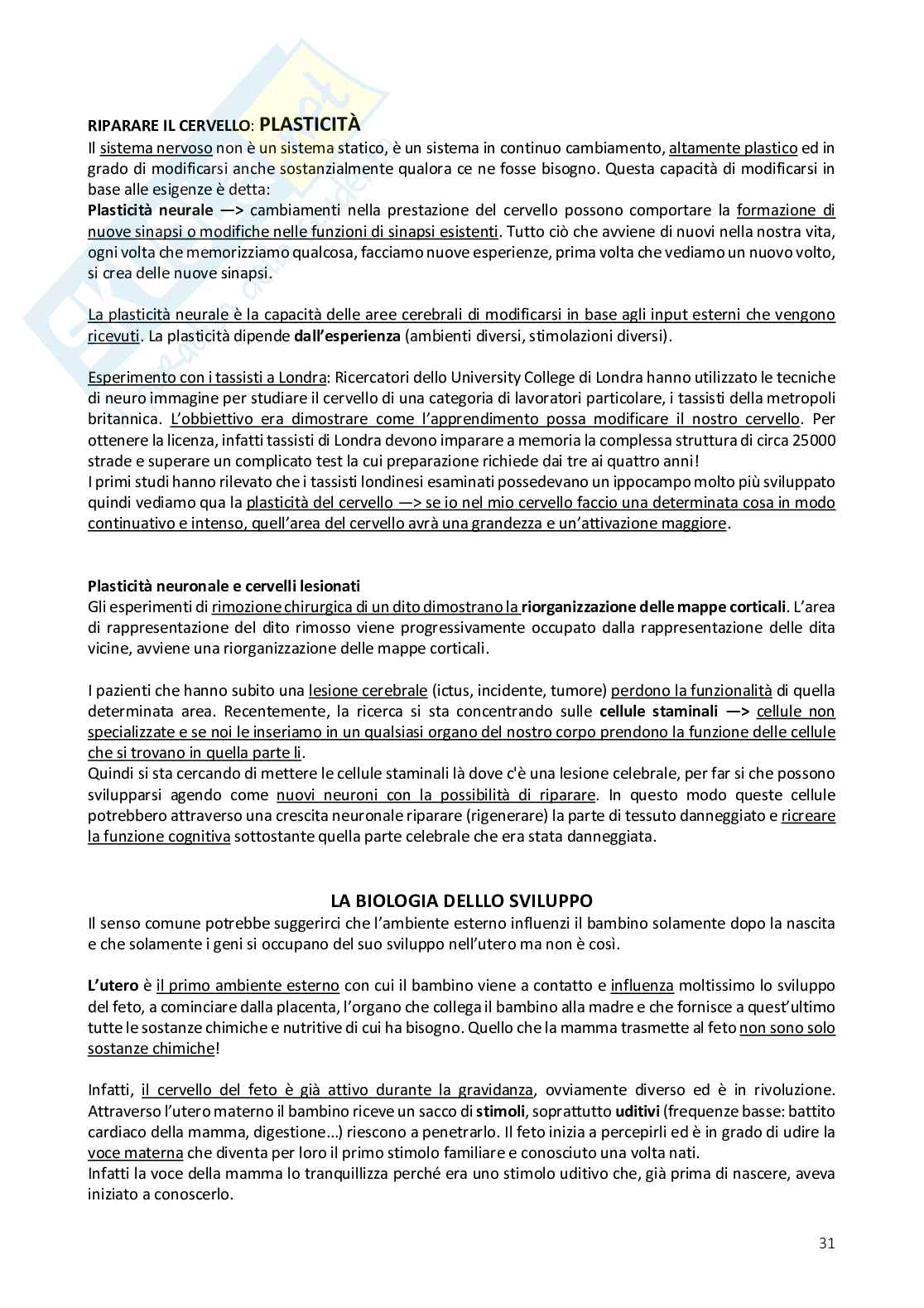 RIPARARE IL CERVELLO: PLASTICITÀ
Il sistema nervoso non è un sistema statico, è un sistema in continuo cambiamento, altamente plastico ed in grado di modificarsi anche sostanzialmente qualora ce ne fosse bisogno. Questa capacità di modificarsi in base alle esigenze è detta:
Plasticità neurale —> cambiamenti nella prestazione del cervello possono comportare la formazione di nuove sinapsi o modifiche nelle funzioni di sinapsi esistenti. Tutto ciò che avviene di nuovi nella nostra vita, ogni volta che memorizziamo qualcosa, facciamo nuove esperienze, prima volta che vediamo un nuovo volto, si crea delle nuove sinapsi.

La plasticità neurale è la capacità delle aree cerebrali di modificarsi in base agli input esterni che vengono ricevuti. La plasticità dipende dall'esperienza (ambienti diversi, stimolazioni diversi).

Esperimento con i tassisti a Londra: Ricercatori dello University College di Londra hanno utilizzato le tecniche di neuro immagine per studiare il cervello di una categoria di lavoratori particolare, i tassisti della metropoli britannica. L'obbiettivo era dimostrare come l'apprendimento possa modificare il nostro cervello. Per ottenere la licenza, infatti tassisti di Londra devono imparare a memoria la complessa struttura di circa 25000 strade e superare un complicato test la cui preparazione richiede dai tre ai quattro anni!
I primi studi hanno rilevato che i tassisti londinesi esaminati possedevano un ippocampo molto più sviluppato quindi vediamo qua la plasticità del cervello —> se io nel mio cervello faccio una determinata cosa in modo continuativo e intenso, quell'area del cervello avrà una grandezza e un'attivazione maggiore.

Plasticità neuronale e cervelli lesionati
Gli esperimenti di rimozione chirurgica di un dito dimostrano la riorganizzazione delle mappe corticali. L'area di rappresentazione del dito rimosso viene progressivamente occupato dalla rappresentazione delle dita vicine, avviene una riorganizzazione delle mappe corticali.

I pazienti che hanno subito una lesione cerebrale (ictus, incidente, tumore) perdono la funzionalità di quella determinata area. Recentemente, la ricerca si sta concentrando sulle cellule staminali —> cellule non specializzate e se noi le inseriamo in un qualsiasi organo del nostro corpo prendono la funzione delle cellule che si trovano in quella parte li.
Quindi si sta cercando di mettere le cellule staminali là dove c'è una lesione celebrale, per far si che possono svilupparsi agendo come nuovi neuroni con la possibilità di riparare. In questo modo queste cellule potrebbero attraverso una crescita neuronale riparare (rigenerare) la parte di tessuto danneggiato e ricreare la funzione cognitiva sottostante quella parte celebrale che era stata danneggiata.

LA BIOLOGIA DELLLO SVILUPPO
Il senso comune potrebbe suggerirci che l'ambiente esterno influenzi il bambino solamente dopo la nascita e che solamente i geni si occupano del suo sviluppo nell'utero ma non è così.

L'utero è il primo ambiente esterno con cui il bambino viene a contatto e influenza moltissimo lo sviluppo del feto, a cominciare dalla placenta, l'organo che collega il bambino alla madre e che fornisce a quest'ultimo tutte le sostanze chimiche e nutritive di cui ha bisogno. Quello che la mamma trasmette al feto non sono solo sostanze chimiche!

Infatti, il cervello del feto è già attivo durante la gravidanza, ovviamente diverso ed è in rivoluzione. Attraverso l'utero materno il bambino riceve un sacco di stimoli, soprattutto uditivi (frequenze basse: battito cardiaco della mamma, digestione...) riescono a penetrarlo. Il feto inizia a percepirli ed è in grado di udire la voce materna che diventa per loro il primo stimolo familiare e conosciuto una volta nati.
Infatti la voce della mamma lo tranquillizza perché era uno stimolo uditivo che, già prima di nascere, aveva iniziato a conoscerlo.

31